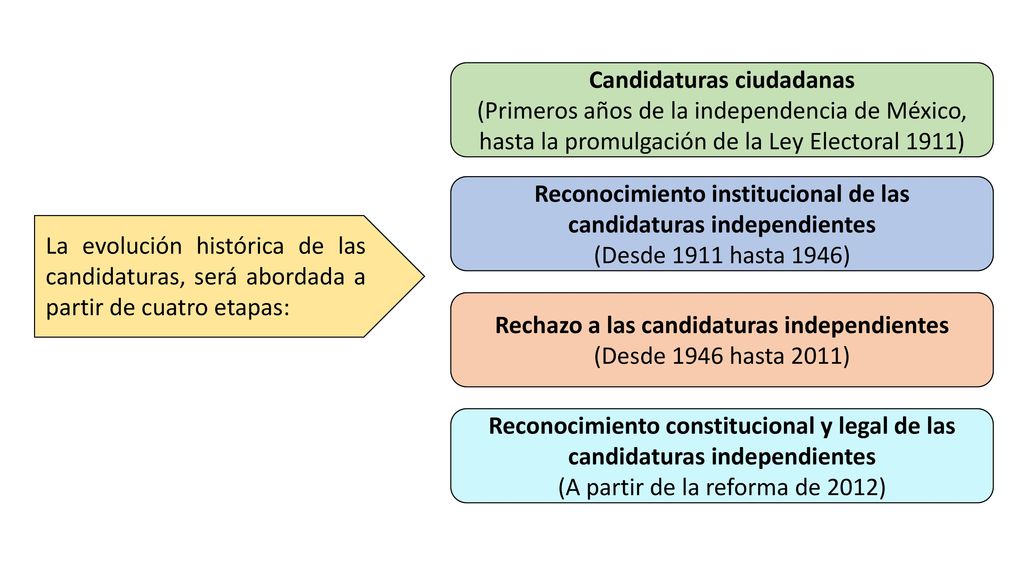 La evolución histórica de las candidaturas, será abordada a partir de cuatro etapas:

Candidaturas ciudadanas
(Primeros años de la independencia de México, hasta la promulgación de la Ley Electoral 1911)

Reconocimiento institucional de las candidaturas independientes
(Desde 1911 hasta 1946)

Rechazo a las candidaturas independientes
(Desde 1946 hasta 2011)

Reconocimiento constitucional y legal de las candidaturas independientes
(A partir de la reforma de 2012)